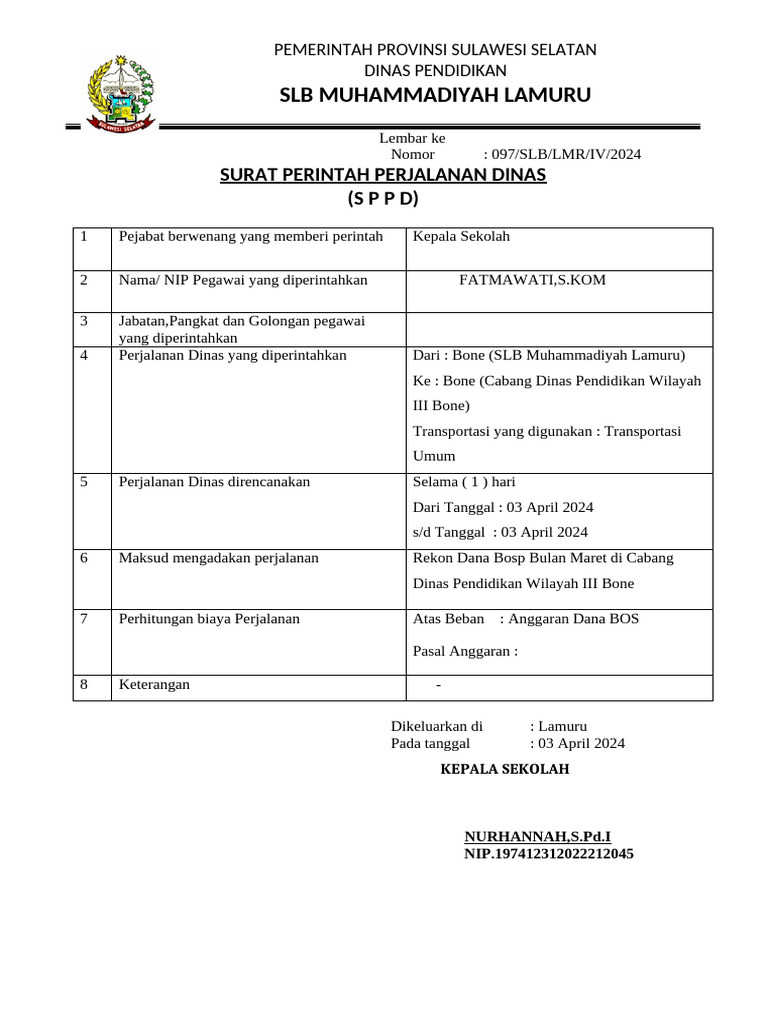 SULAWESI SELATAN

PEMERINTAH PROVINSI SULAWESI SELATAN
DINAS PENDIDIKAN
SLB MUHAMMADIYAH LAMURU

Lembar ke
Nomor : 097/SLB/LMR/IV/2024

SURAT PERINTAH PERJALANAN DINAS
(S P P D)

| 1 | Pejabat berwenang yang memberi perintah | Kepala Sekolah |
|---|---|---|
| 2 | Nama/ NIP Pegawai yang diperintahkan | FATMAWATI,S.KOM |
| 3 | Jabatan,Pangkat dan Golongan pegawai yang diperintahkan | |
| 4 | Perjalanan Dinas yang diperintahkan | Dari : Bone (SLB Muhammadiyah Lamuru) Ke : Bone (Cabang Dinas Pendidikan Wilayah III Bone) Transportasi yang digunakan : Transportasi Umum |
| 5 | Perjalanan Dinas direncanakan | Selama ( 1 ) hari Dari Tanggal : 03 April 2024 s/d Tanggal : 03 April 2024 |
| 6 | Maksud mengadakan perjalanan | Rekon Dana Bosp Bulan Maret di Cabang Dinas Pendidikan Wilayah III Bone |
| 7 | Perhitungan biaya Perjalanan | Atas Beban : Anggaran Dana BOS Pasal Anggaran : |
| 8 | Keterangan | - |

Dikeluarkan di : Lamuru
Pada tanggal : 03 April 2024

KEPALA SEKOLAH

NURHANNAH,S.Pd.I
NIP.197412312022212045